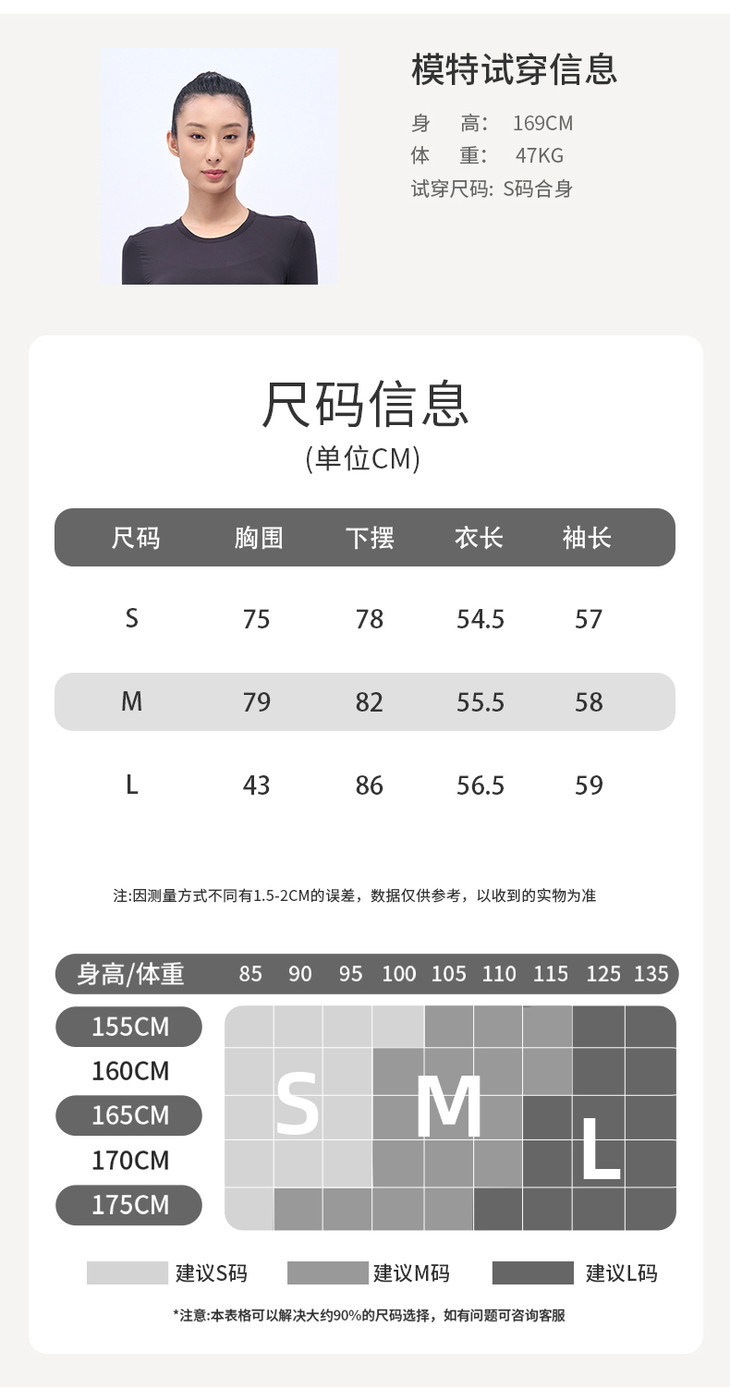 模特试穿信息

身 高: 169CM
体 重: 47KG
试穿尺码: S码合身

尺码信息
(单位CM)

| 尺码 | 胸围 | 下摆 | 衣长 | 袖长 |
|---|---|---|---|---|
| S | 75 | 78 | 54.5 | 57 |
| M | 79 | 82 | 55.5 | 58 |
| L | 43 | 86 | 56.5 | 59 |

注:因测量方式不同有1.5-2CM的误差，数据仅供参考，以收到的实物为准

身高/体重 85 90 95 100 105 110 115 125 135

155CM
160CM
165CM
170CM
175CM

S M L

建议S码 建议M码 建议L码

*注意:本表格可以解决大约90%的尺码选择，如有问题可咨询客服